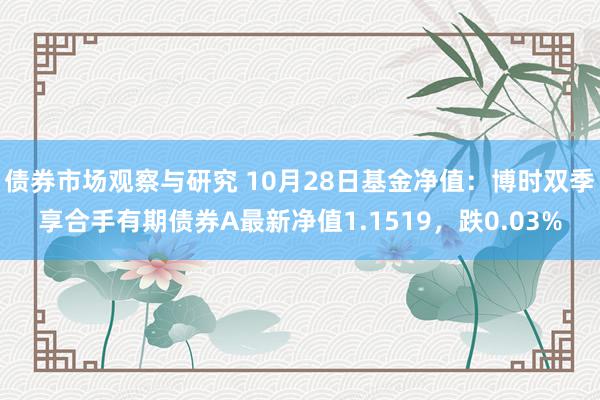 债券市场观察与研究 10月28日基金净值：博时双季享合手有期债券A最新净值1.1519，跌0.03%